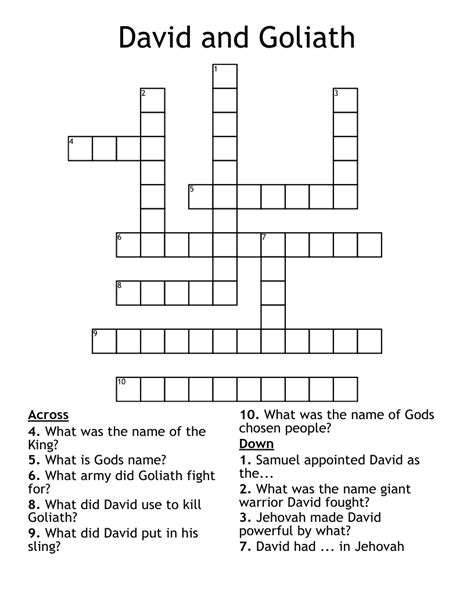 David and Goliath

1
2
3
4
5
6
7
8
9
10

Across
4. What was the name of the King?
5. What is Gods name?
6. What army did Goliath fight for?
8. What did David use to kill Goliath?
9. What did David put in his sling?
10. What was the name of Gods chosen people?

Down
1. Samuel appointed David as the...
2. What was the name giant warrior David fought?
3. Jehovah made David powerful by what?
7. David had ... in Jehovah